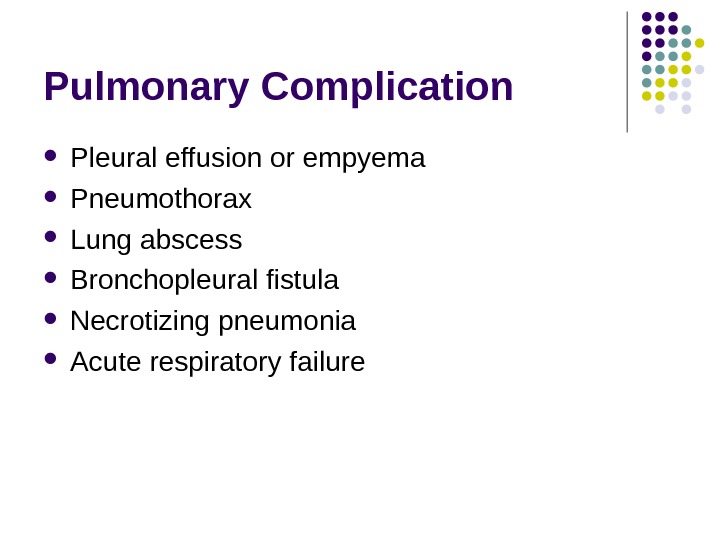 Pulmonary Complication

- Pleural effusion or empyema
- Pneumothorax
- Lung abscess
- Bronchopleural fistula
- Necrotizing pneumonia
- Acute respiratory failure